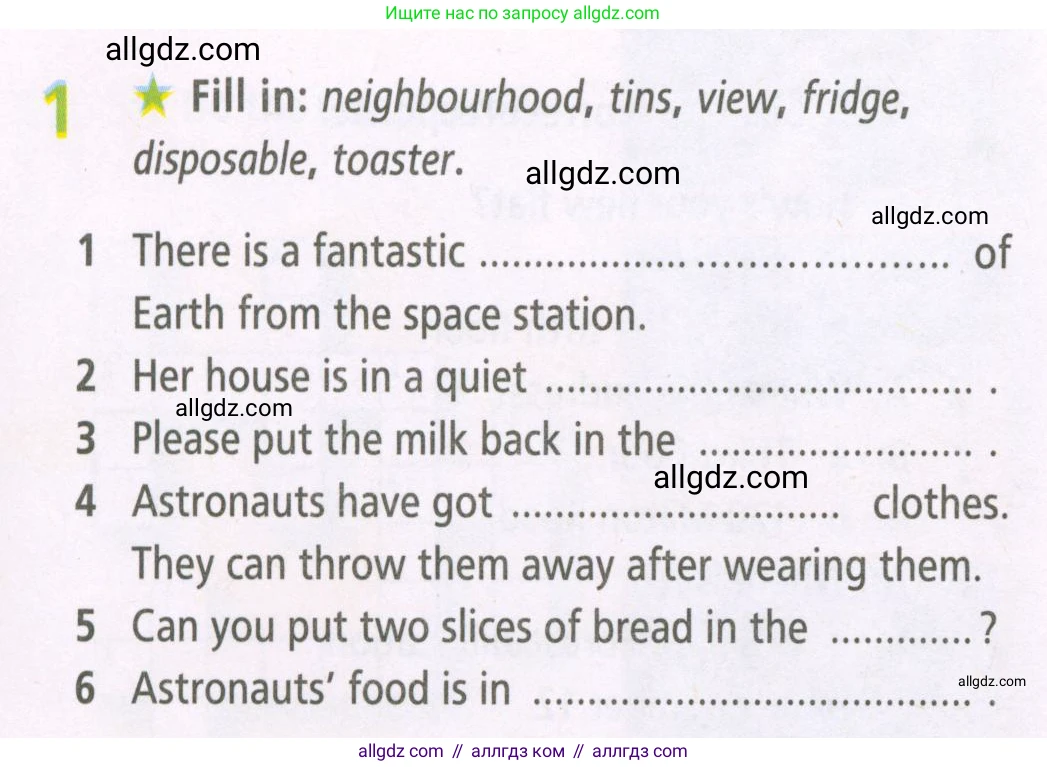 Ищите нас по запросу allgdz.com

1 ★ Fill in: neighbourhood, tins, view, fridge, disposable, toaster.

1 There is a fantastic ____ of Earth from the space station.
2 Her house is in a quiet ____ .
3 Please put the milk back in the ____ .
4 Astronauts have got ____ clothes. They can throw them away after wearing them.
5 Can you put two slices of bread in the ____ ?
6 Astronauts' food is in ____ .

allgdz com // аллгдз ком // аллгдз com

allgdz.com